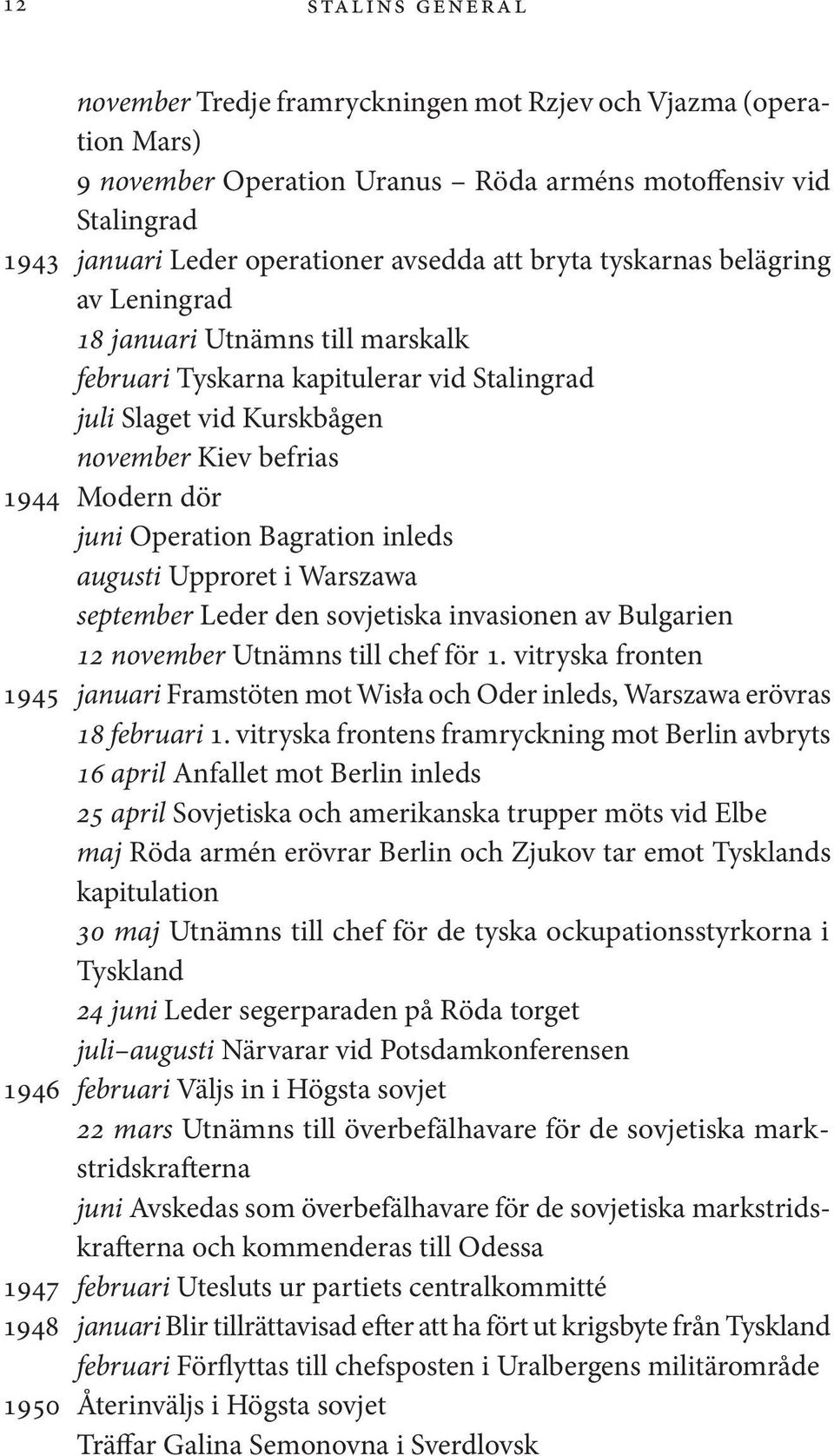 12 STALINS GENERAL

november Tredje framryckningen mot Rzjev och Vjazma (operation Mars)
9 november Operation Uranus – Röda arméns motoffensiv vid Stalingrad
1943 januari Leder operationer avsedda att bryta tyskarnas belägring av Leningrad
18 januari Utnämns till marskalk
februari Tyskarna kapitulerar vid Stalingrad
juli Slaget vid Kurskbågen
november Kiev befrias
1944 Modern dör
juni Operation Bagration inleds
augusti Upproret i Warszawa
september Leder den sovjetiska invasionen av Bulgarien
12 november Utnämns till chef för 1. vitryska fronten
1945 januari Framstöten mot Wisła och Oder inleds, Warszawa erövras
18 februari 1. vitryska frontens framryckning mot Berlin avbryts
16 april Anfallet mot Berlin inleds
25 april Sovjetiska och amerikanska trupper möts vid Elbe
maj Röda armén erövrar Berlin och Zjukov tar emot Tysklands kapitulation
30 maj Utnämns till chef för de tyska ockupationsstyrkorna i Tyskland
24 juni Leder segerparaden på Röda torget
juli–augusti Närvarar vid Potsdamkonferensen
1946 februari Väljs in i Högsta sovjet
22 mars Utnämns till överbefälhavare för de sovjetiska markstridskrafterna
juni Avskedas som överbefälhavare för de sovjetiska markstridskrafterna och kommenderas till Odessa
1947 februari Utesluts ur partiets centralkommitté
1948 januari Blir tillrättavisad efter att ha fört ut krigsbyte från Tyskland
februari Förflyttas till chefsposten i Uralbergens militärområde
1950 Återinväljs i Högsta sovjet
Träffar Galina Semonovna i Sverdlovsk